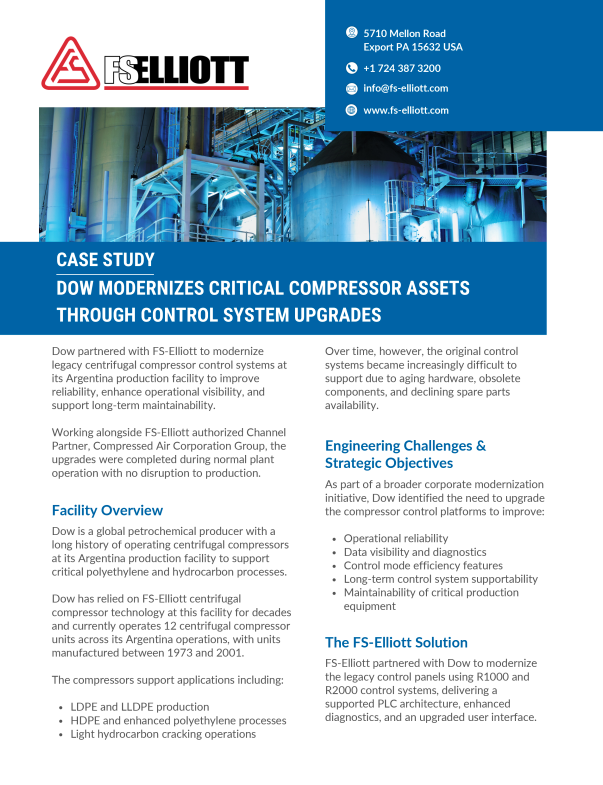 FS ELLIOTT

5710 Mellon Road
Export PA 15632 USA

+1 724 387 3200

info@fs-elliott.com

www.fs-elliott.com

CASE STUDY

DOW MODERNIZES CRITICAL COMPRESSOR ASSETS THROUGH CONTROL SYSTEM UPGRADES

Dow partnered with FS-Elliott to modernize legacy centrifugal compressor control systems at its Argentina production facility to improve reliability, enhance operational visibility, and support long-term maintainability.

Working alongside FS-Elliott authorized Channel Partner, Compressed Air Corporation Group, the upgrades were completed during normal plant operation with no disruption to production.

Facility Overview

Dow is a global petrochemical producer with a long history of operating centrifugal compressors at its Argentina production facility to support critical polyethylene and hydrocarbon processes.

Dow has relied on FS-Elliott centrifugal compressor technology at this facility for decades and currently operates 12 centrifugal compressor units across its Argentina operations, with units manufactured between 1973 and 2001.

The compressors support applications including:

• LDPE and LLDPE production
• HDPE and enhanced polyethylene processes
• Light hydrocarbon cracking operations

Over time, however, the original control systems became increasingly difficult to support due to aging hardware, obsolete components, and declining spare parts availability.

Engineering Challenges & Strategic Objectives

As part of a broader corporate modernization initiative, Dow identified the need to upgrade the compressor control platforms to improve:

• Operational reliability
• Data visibility and diagnostics
• Control mode efficiency features
• Long-term control system supportability
• Maintainability of critical production equipment

The FS-Elliott Solution

FS-Elliott partnered with Dow to modernize the legacy control panels using R1000 and R2000 control systems, delivering a supported PLC architecture, enhanced diagnostics, and an upgraded user interface.